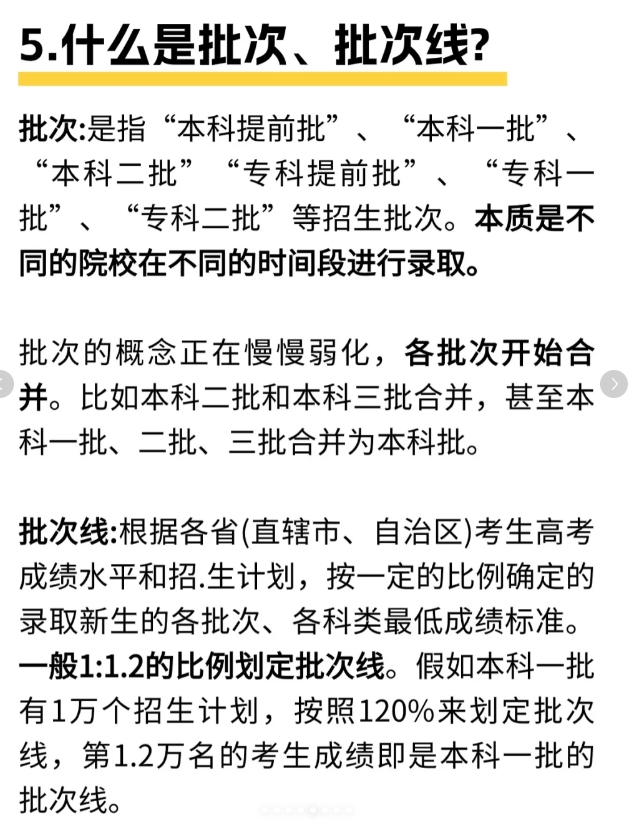 5.什么是批次、批次线?

批次:是指“本科提前批”、“本科一批”、“本科二批”“专科提前批”、“专科一批”、“专科二批”等招生批次。本质是不同的院校在不同的时间段进行录取。

批次的概念正在慢慢弱化，各批次开始合并。比如本科二批和本科三批合并，甚至本科一批、二批、三批合并为本科批。

批次线:根据各省(直辖市、自治区)考生高考成绩水平和招.生计划，按一定的比例确定的录取新生的各批次、各科类最低成绩标准。一般1:1.2的比例划定批次线。假如本科一批有1万个招生计划，按照120%来划定批次线，第1.2万名的考生成绩即是本科一批的批次线。